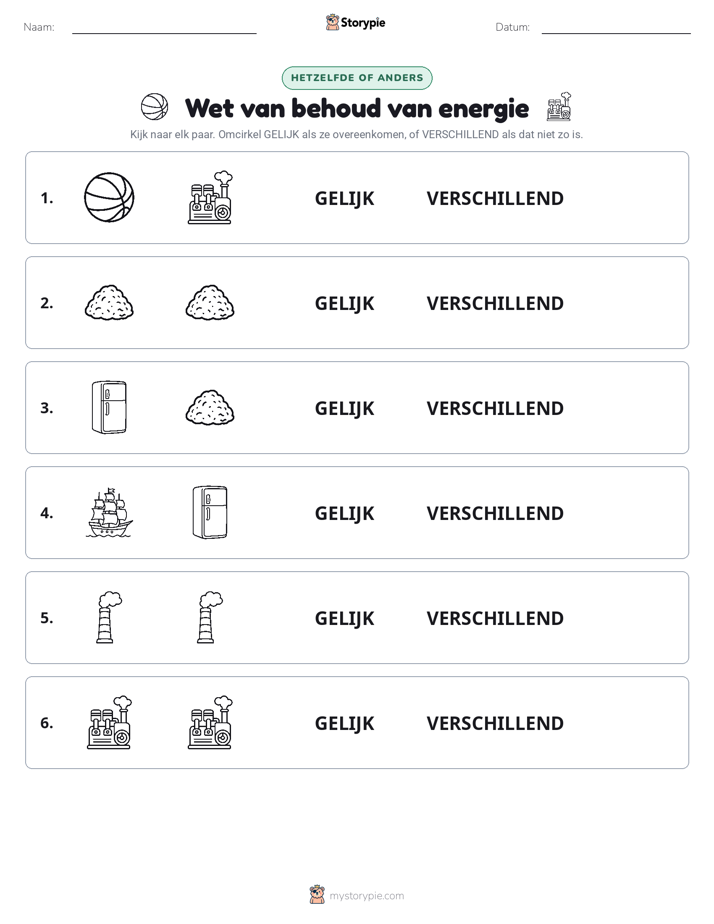 Naam: ____ Storypie Datum: ____

HETZELFDE OF ANDERS

Wet van behoud van energie

Kijk naar elk paar. Omcirkel GELIJK als ze overeenkomen, of VERSCHILLEND als dat niet zo is.

1. GELIJK VERSCHILLEND

2. GELIJK VERSCHILLEND

3. GELIJK VERSCHILLEND

4. GELIJK VERSCHILLEND

5. GELIJK VERSCHILLEND

6. GELIJK VERSCHILLEND

mystorypie.com